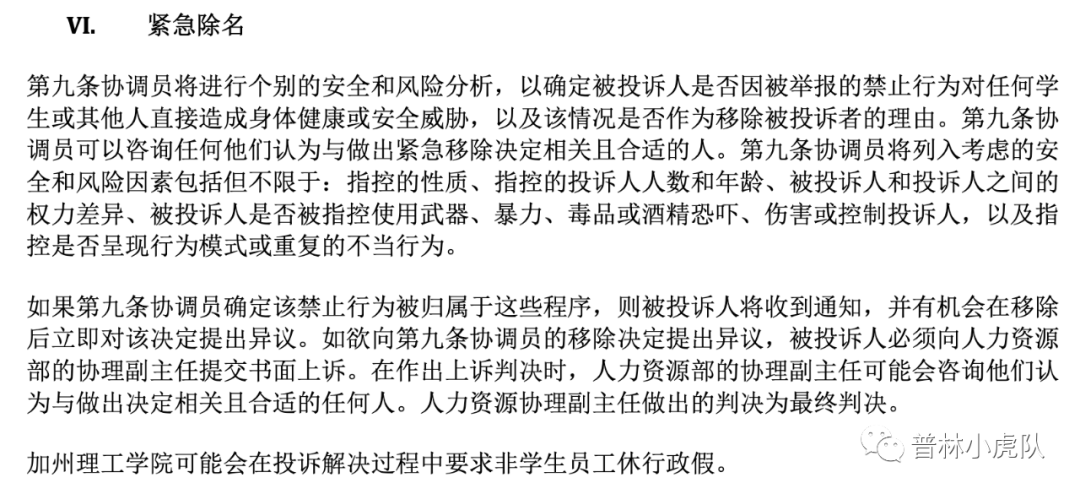 VI. 紧急除名

第九条协调员将进行个别的安全和风险分析，以确定被投诉人是否因被举报的禁止行为对任何学生或其他人直接造成身体健康或安全威胁，以及该情况是否作为移除被投诉者的理由。第九条协调员可以咨询任何他们认为与做出紧急移除决定相关且合适的人。第九条协调员将列入考虑的安全和风险因素包括但不限于：指控的性质、指控的投诉人人数和年龄、被投诉人和投诉人之间的权力差异、被投诉人是否被指控使用武器、暴力、毒品或酒精恐吓、伤害或控制投诉人，以及指控是否呈现行为模式或重复的不当行为。

如果第九条协调员确定该禁止行为被归属于这些程序，则被投诉人将收到通知，并有机会在移除后立即对该决定提出异议。如欲向第九条协调员的移除决定提出异议，被投诉人必须向人力资源部的协理副主任提交书面上诉。在作出上诉判决时，人力资源部的协理副主任可能会咨询他们认为与做出决定相关且合适的任何人。人力资源协理副主任做出的判决为最终判决。

加州理工学院可能会在投诉解决过程中要求非学生员工休行政假。

普林小虎队